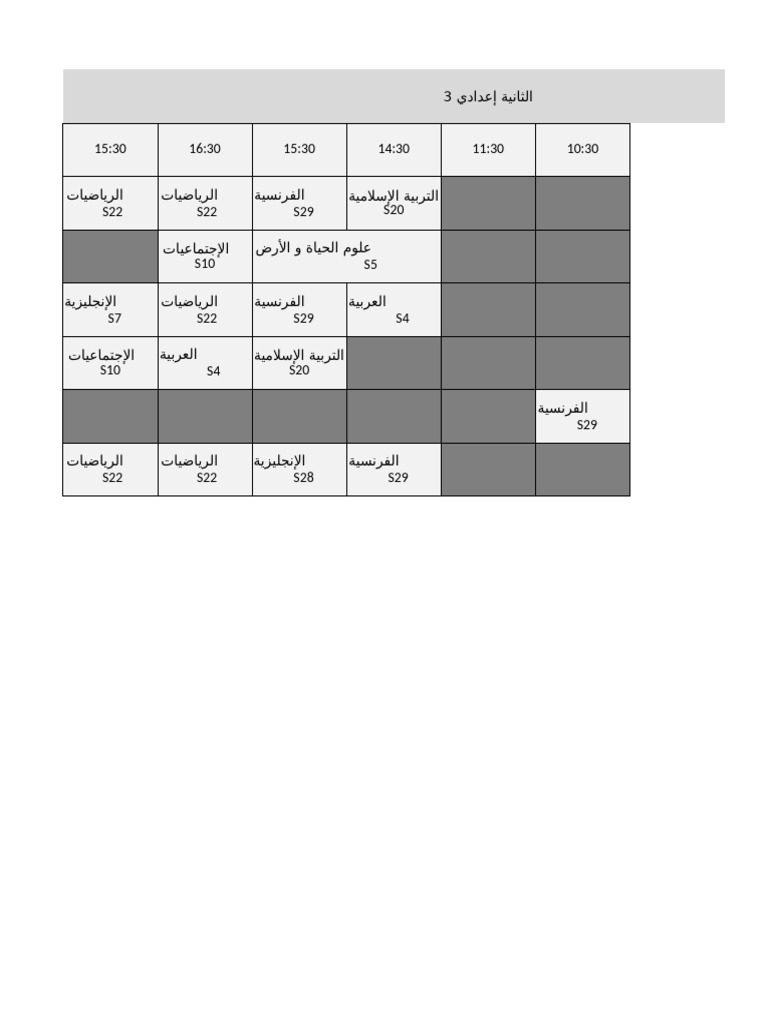 الثانية إعدادي 3

| 15:30 | 16:30 | 15:30 | 14:30 | 11:30 | 10:30 |
|---|---|---|---|---|---|
| الرياضيات S22 | الرياضيات S22 | الفرنسية S29 | التربية الإسلامية S20 | | |
| | الإجتماعيات S10 | علوم الحياة و الأرض S5 | | | |
| الإنجليزية S7 | الرياضيات S22 | الفرنسية S29 | العربية S4 | | |
| الإجتماعيات S10 | العربية S4 | التربية الإسلامية S20 | | | |
| | | | | | الفرنسية S29 |
| الرياضيات S22 | الرياضيات S22 | الإنجليزية S28 | الفرنسية S29 | | |